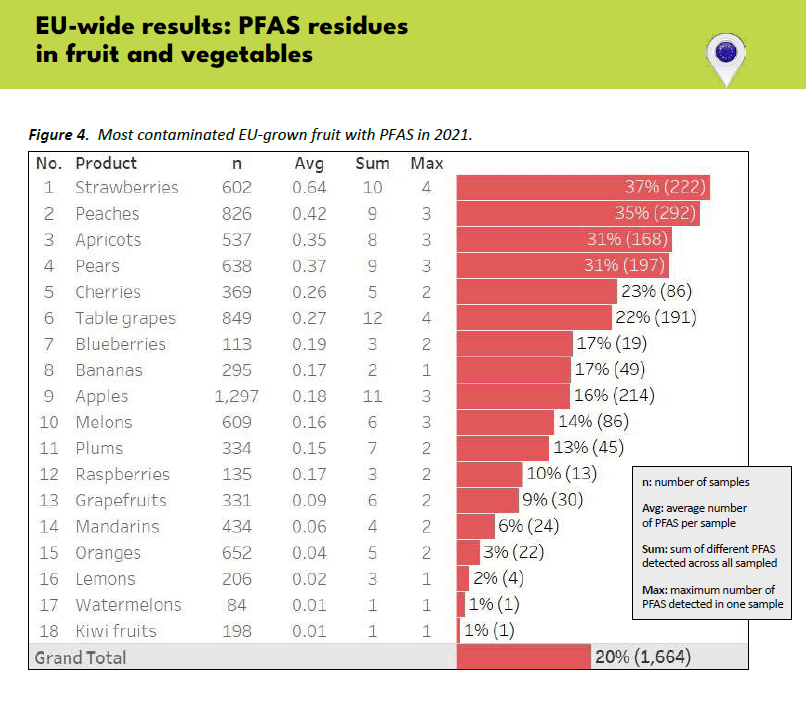 EU-wide results: PFAS residues in fruit and vegetables

Figure 4. Most contaminated EU-grown fruit with PFAS in 2021.

| No. | Product | n | Avg | Sum | Max | |
|---|---|---|---|---|---|---|
| 1 | Strawberries | 602 | 0.64 | 10 | 4 | 37% (222) |
| 2 | Peaches | 826 | 0.42 | 9 | 3 | 35% (292) |
| 3 | Apricots | 537 | 0.35 | 8 | 3 | 31% (168) |
| 4 | Pears | 638 | 0.37 | 9 | 3 | 31% (197) |
| 5 | Cherries | 369 | 0.26 | 5 | 2 | 23% (86) |
| 6 | Table grapes | 849 | 0.27 | 12 | 4 | 22% (191) |
| 7 | Blueberries | 113 | 0.19 | 3 | 2 | 17% (19) |
| 8 | Bananas | 295 | 0.17 | 2 | 1 | 17% (49) |
| 9 | Apples | 1,297 | 0.18 | 11 | 3 | 16% (214) |
| 10 | Melons | 609 | 0.16 | 6 | 3 | 14% (86) |
| 11 | Plums | 334 | 0.15 | 7 | 2 | 13% (45) |
| 12 | Raspberries | 135 | 0.17 | 3 | 2 | 10% (13) |
| 13 | Grapefruits | 331 | 0.09 | 6 | 2 | 9% (30) |
| 14 | Mandarins | 434 | 0.06 | 4 | 2 | 6% (24) |
| 15 | Oranges | 652 | 0.04 | 5 | 2 | 3% (22) |
| 16 | Lemons | 206 | 0.02 | 3 | 1 | 2% (4) |
| 17 | Watermelons | 84 | 0.01 | 1 | 1 | 1% (1) |
| 18 | Kiwi fruits | 198 | 0.01 | 1 | 1 | 1% (1) |
| Grand Total | | | | | | 20% (1,664) |

n: number of samples

Avg: average number of PFAS per sample

Sum: sum of different PFAS detected across all sampled

Max: maximum number of PFAS detected in one sample